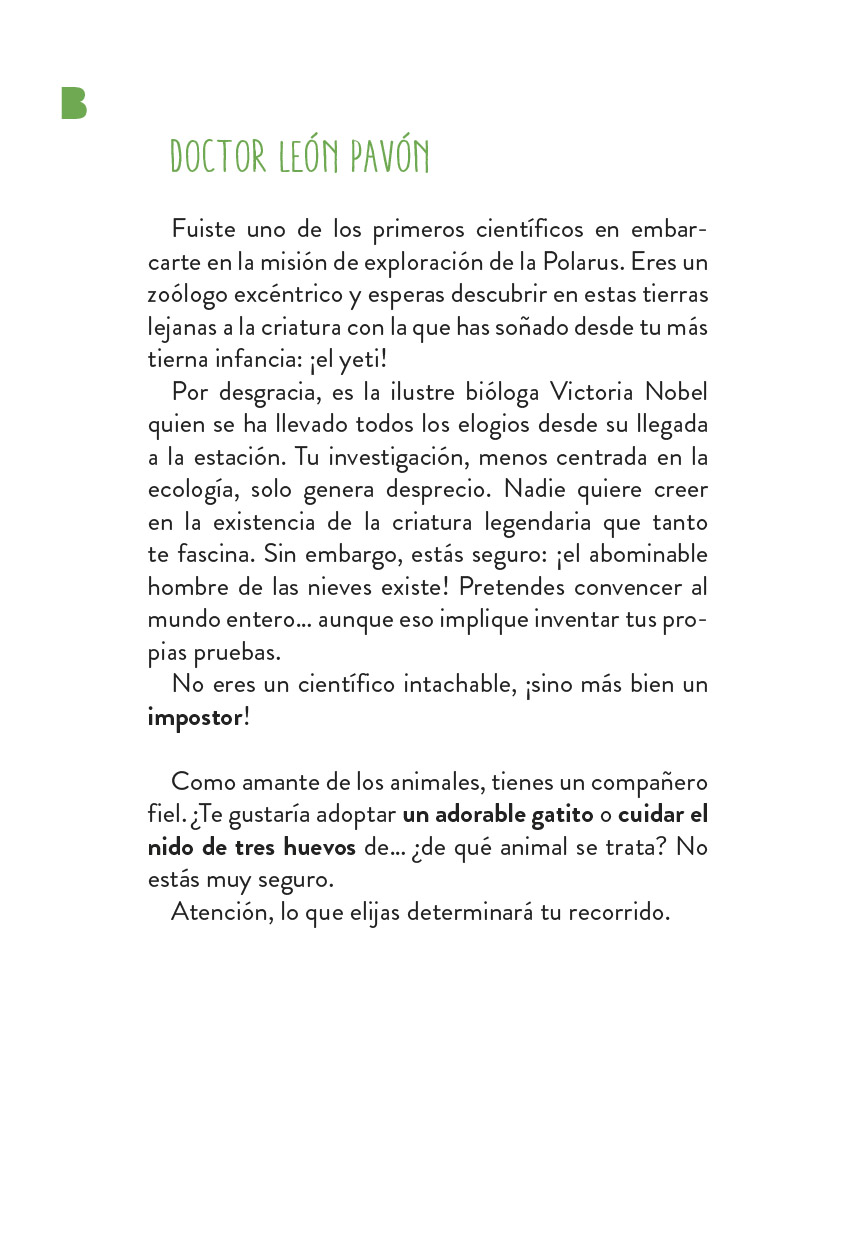 B

DOCTOR LEÓN PAVÓN

Fuiste uno de los primeros científicos en embarcarte en la misión de exploración de la Polarus. Eres un zoólogo excéntrico y esperas descubrir en estas tierras lejanas a la criatura con la que has soñado desde tu más tierna infancia: ¡el yeti!

Por desgracia, es la ilustre bióloga Victoria Nobel quien se ha llevado todos los elogios desde su llegada a la estación. Tu investigación, menos centrada en la ecología, solo genera desprecio. Nadie quiere creer en la existencia de la criatura legendaria que tanto te fascina. Sin embargo, estás seguro: ¡el abominable hombre de las nieves existe! Pretendes convencer al mundo entero... aunque eso implique inventar tus propias pruebas.

No eres un científico intachable, ¡sino más bien un impostor!

Como amante de los animales, tienes un compañero fiel. ¿Te gustaría adoptar un adorable gatito o cuidar el nido de tres huevos de... ¿de qué animal se trata? No estás muy seguro.

Atención, lo que elijas determinará tu recorrido.